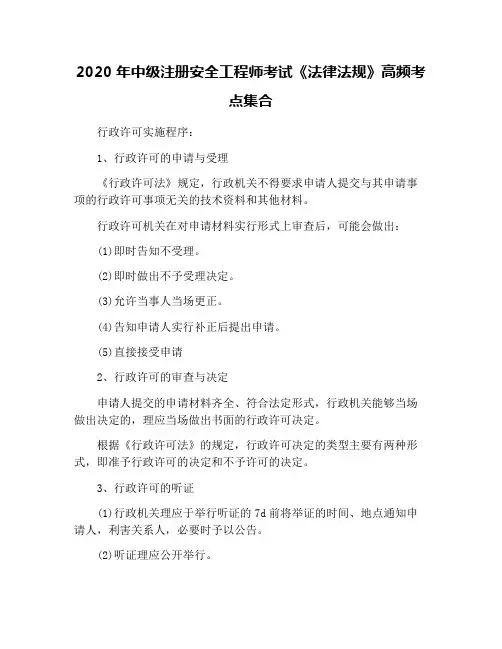 2020 年中级注册安全工程师考试《法律法规》高频考点集合

行政许可实施程序：

1、行政许可的申请与受理

《行政许可法》规定，行政机关不得要求申请人提交与其申请事项的行政许可事项无关的技术资料和其他材料。

行政许可机关在对申请材料实行形式上审查后，可能会做出：

(1)即时告知不受理。

(2)即时做出不予受理决定。

(3)允许当事人当场更正。

(4)告知申请人实行补正后提出申请。

(5)直接接受申请

2、行政许可的审查与决定

申请人提交的申请材料齐全、符合法定形式，行政机关能够当场做出决定的，理应当场做出书面的行政许可决定。

根据《行政许可法》的规定，行政许可决定的类型主要有两种形式，即准予行政许可的决定和不予许可的决定。

3、行政许可的听证

(1)行政机关理应于举行听证的 7d 前将举证的时间、地点通知申请人，利害关系人，必要时予以公告。

(2)听证理应公开举行。